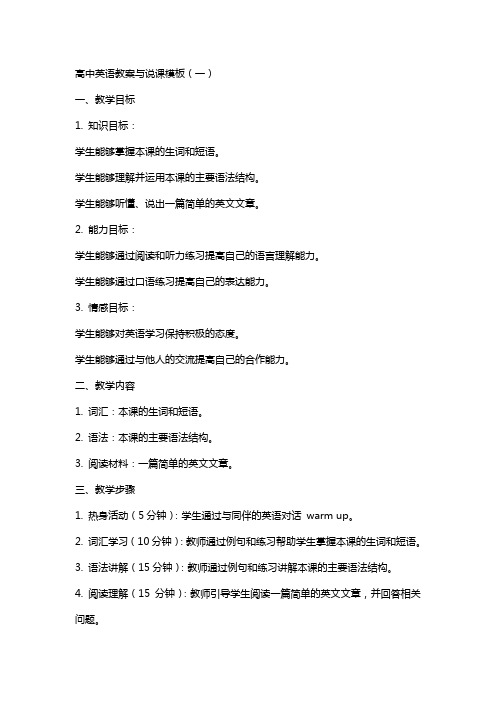 高中英语教案与说课模板（一）

一、教学目标

1. 知识目标：

学生能够掌握本课的生词和短语。

学生能够理解并运用本课的主要语法结构。

学生能够听懂、说出一篇简单的英文文章。

2. 能力目标：

学生能够通过阅读和听力练习提高自己的语言理解能力。

学生能够通过口语练习提高自己的表达能力。

3. 情感目标：

学生能够对英语学习保持积极的态度。

学生能够通过与他人的交流提高自己的合作能力。

二、教学内容

1. 词汇：本课的生词和短语。

2. 语法：本课的主要语法结构。

3. 阅读材料：一篇简单的英文文章。

三、教学步骤

1. 热身活动（5 分钟）：学生通过与同伴的英语对话 warm up。

2. 词汇学习（10 分钟）：教师通过例句和练习帮助学生掌握本课的生词和短语。

3. 语法讲解（15 分钟）：教师通过例句和练习讲解本课的主要语法结构。

4. 阅读理解（15 分钟）：教师引导学生阅读一篇简单的英文文章，并回答相关问题。